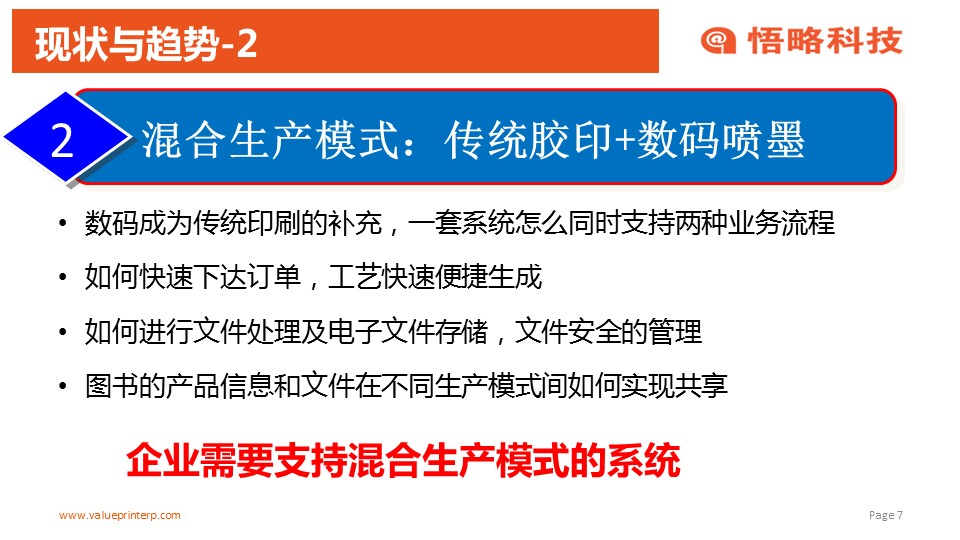 现状与趋势-2

悟略科技

2

混合生产模式：传统胶印+数码喷墨

• 数码成为传统印刷的补充，一套系统怎么同时支持两种业务流程

• 如何快速下达订单，工艺快速便捷生成

• 如何进行文件处理及电子文件存储，文件安全的管理

• 图书的产品信息和文件在不同生产模式间如何实现共享

企业需要支持混合生产模式的系统

www.valueprinterp.com

Page 7